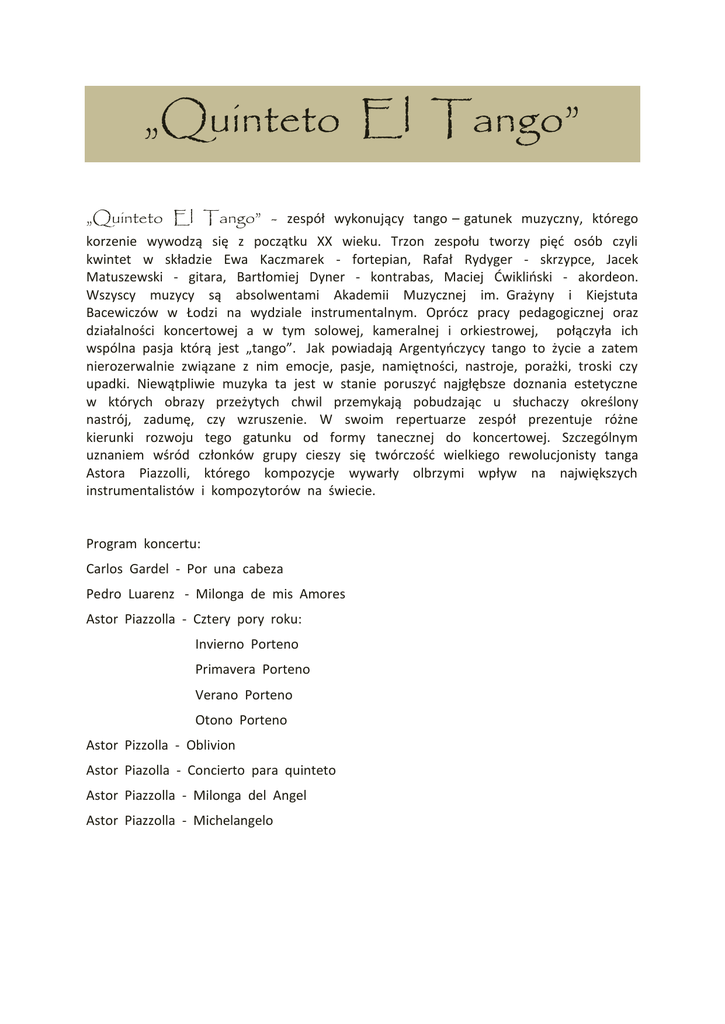 „Quinteto El Tango”

„Quinteto El Tango” - zespół wykonujący tango – gatunek muzyczny, którego korzenie wywodzą się z początku XX wieku. Trzon zespołu tworzy pięć osób czyli kwintet w składzie Ewa Kaczmarek - fortepian, Rafał Rydyger - skrzypce, Jacek Matuszewski - gitara, Bartłomiej Dyner - kontrabas, Maciej Ćwikliński - akordeon. Wszyscy muzycy są absolwentami Akademii Muzycznej im. Grażyny i Kiejstuta Bacewiczów w Łodzi na wydziale instrumentalnym. Oprócz pracy pedagogicznej oraz działalności koncertowej a w tym solowej, kameralnej i orkiestrowej, połączyła ich wspólna pasja którą jest „tango”. Jak powiadają Argentyńczycy tango to życie a zatem nierozerwalnie związane z nim emocje, pasje, namiętności, nastroje, porażki, troski czy upadki. Niewątpliwie muzyka ta jest w stanie poruszyć najgłębsze doznania estetyczne w których obrazy przeżytych chwil przemykają pobudzając u słuchaczy określony nastrój, zadumę, czy wzruszenie. W swoim repertuarze zespół prezentuje różne kierunki rozwoju tego gatunku od formy tanecznej do koncertowej. Szczególnym uznaniem wśród członków grupy cieszy się twórczość wielkiego rewolucjonisty tanga Astora Piazzolli, którego kompozycje wywarły olbrzymi wpływ na największych instrumentalistów i kompozytorów na świecie.

Program koncertu:

Carlos Gardel - Por una cabeza

Pedro Luarenz - Milonga de mis Amores

Astor Piazzolla - Cztery pory roku:

Invierno Porteno

Primavera Porteno

Verano Porteno

Otono Porteno

Astor Pizzolla - Oblivion

Astor Piazolla - Concierto para quinteto

Astor Piazzolla - Milonga del Angel

Astor Piazzolla - Michelangelo